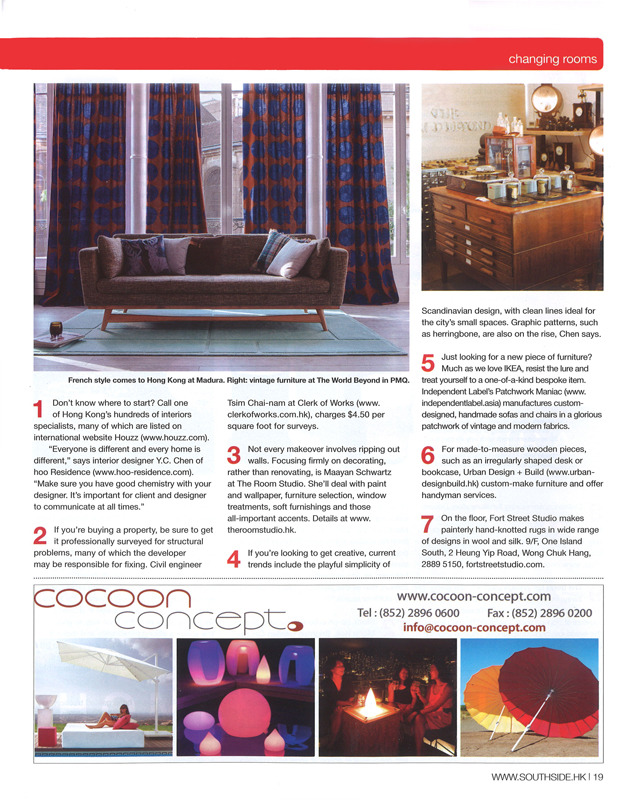 changing rooms

French style comes to Hong Kong at Madura. Right: vintage furniture at The World Beyond in PMQ.

1 Don't know where to start? Call one of Hong Kong's hundreds of interiors specialists, many of which are listed on international website Houzz (www.houzz.com).

"Everyone is different and every home is different," says interior designer Y.C. Chen of hoo Residence (www.hoo-residence.com). "Make sure you have good chemistry with your designer. It's important for client and designer to communicate at all times."

2 If you're buying a property, be sure to get it professionally surveyed for structural problems, many of which the developer may be responsible for fixing. Civil engineer Tsim Chai-nam at Clerk of Works (www.clerkofworks.com.hk), charges $4.50 per square foot for surveys.

3 Not every makeover involves ripping out walls. Focusing firmly on decorating, rather than renovating, is Maayan Schwartz at The Room Studio. She'll deal with paint and wallpaper, furniture selection, window treatments, soft furnishings and those all-important accents. Details at www.theroomstudio.hk.

4 If you're looking to get creative, current trends include the playful simplicity of Scandinavian design, with clean lines ideal for the city's small spaces. Graphic patterns, such as herringbone, are also on the rise, Chen says.

5 Just looking for a new piece of furniture? Much as we love IKEA, resist the lure and treat yourself to a one-of-a-kind bespoke item. Independent Label's Patchwork Maniac (www.independentlabel.asia) manufactures custom-designed, handmade sofas and chairs in a glorious patchwork of vintage and modern fabrics.

6 For made-to-measure wooden pieces, such as an irregularly shaped desk or bookcase, Urban Design + Build (www.urban-designbuild.hk) custom-make furniture and offer handyman services.

7 On the floor, Fort Street Studio makes painterly hand-knotted rugs in wide range of designs in wool and silk. 9/F, One Island South, 2 Heung Yip Road, Wong Chuk Hang, 2889 5150, fortstreetstudio.com.

cocoon concept

www.cocoon-concept.com
Tel : (852) 2896 0600 Fax : (852) 2896 0200
info@cocoon-concept.com

WWW.SOUTHSIDE.HK | 19